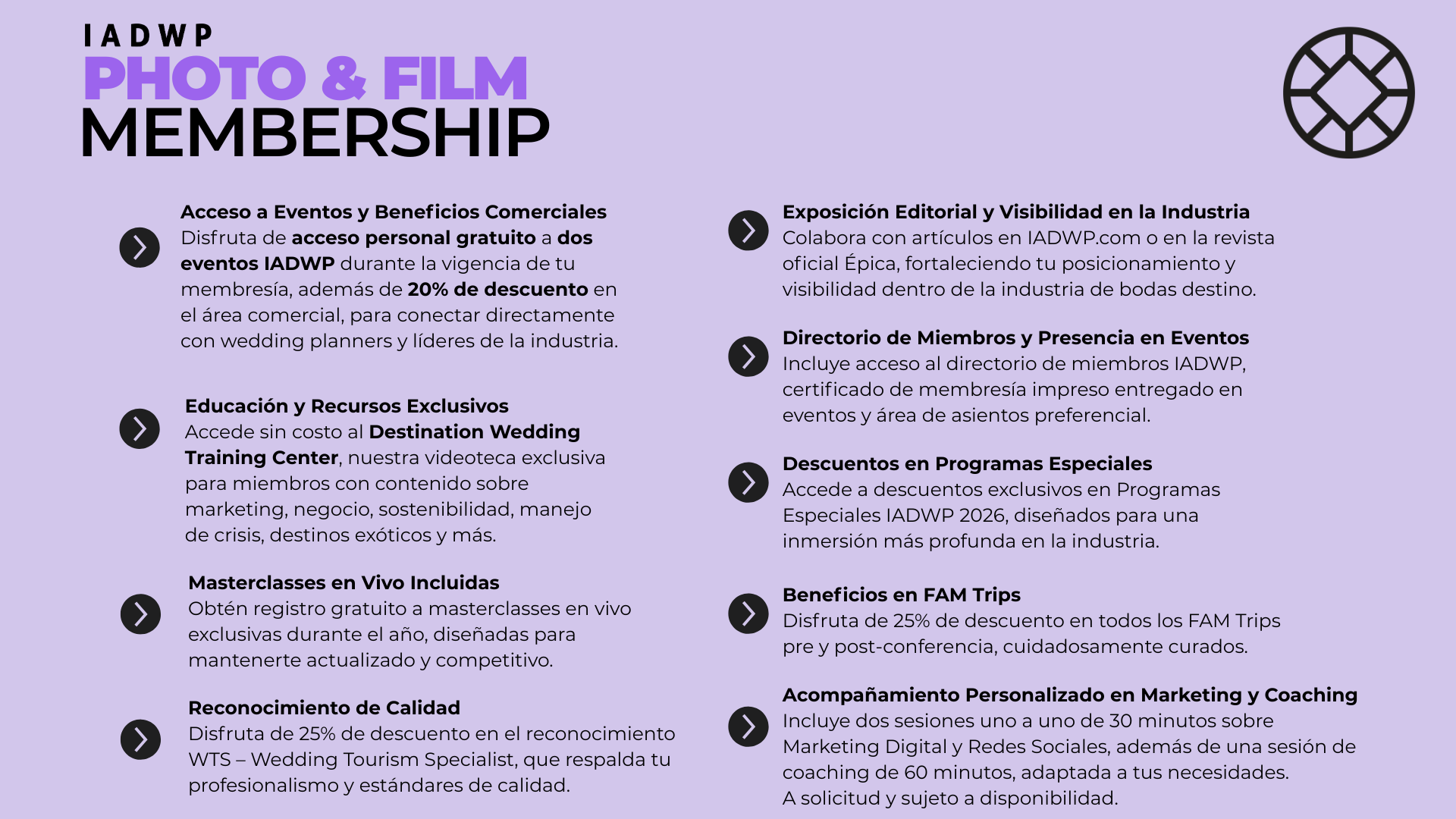 IADWP
PHOTO & FILM
MEMBERSHIP

Acceso a Eventos y Beneficios Comerciales
Disfruta de acceso personal gratuito a dos eventos IADWP durante la vigencia de tu membresía, además de 20% de descuento en el área comercial, para conectar directamente con wedding planners y líderes de la industria.

Educación y Recursos Exclusivos
Accede sin costo al Destination Wedding Training Center, nuestra videoteca exclusiva para miembros con contenido sobre marketing, negocio, sostenibilidad, manejo de crisis, destinos exóticos y más.

Masterclasses en Vivo Incluidas
Obtén registro gratuito a masterclasses en vivo exclusivas durante el año, diseñadas para mantenerte actualizado y competitivo.

Reconocimiento de Calidad
Disfruta de 25% de descuento en el reconocimiento WTS – Wedding Tourism Specialist, que respalda tu profesionalismo y estándares de calidad.

Exposición Editorial y Visibilidad en la Industria
Colabora con artículos en IADWP.com o en la revista oficial Épica, fortaleciendo tu posicionamiento y visibilidad dentro de la industria de bodas destino.

Directorio de Miembros y Presencia en Eventos
Incluye acceso al directorio de miembros IADWP, certificado de membresía impreso entregado en eventos y área de asientos preferencial.

Descuentos en Programas Especiales
Accede a descuentos exclusivos en Programas Especiales IADWP 2026, diseñados para una inmersión más profunda en la industria.

Beneficios en FAM Trips
Disfruta de 25% de descuento en todos los FAM Trips pre y post-conferencia, cuidadosamente curados.

Acompañamiento Personalizado en Marketing y Coaching
Incluye dos sesiones uno a uno de 30 minutos sobre Marketing Digital y Redes Sociales, además de una sesión de coaching de 60 minutos, adaptada a tus necesidades.
A solicitud y sujeto a disponibilidad.